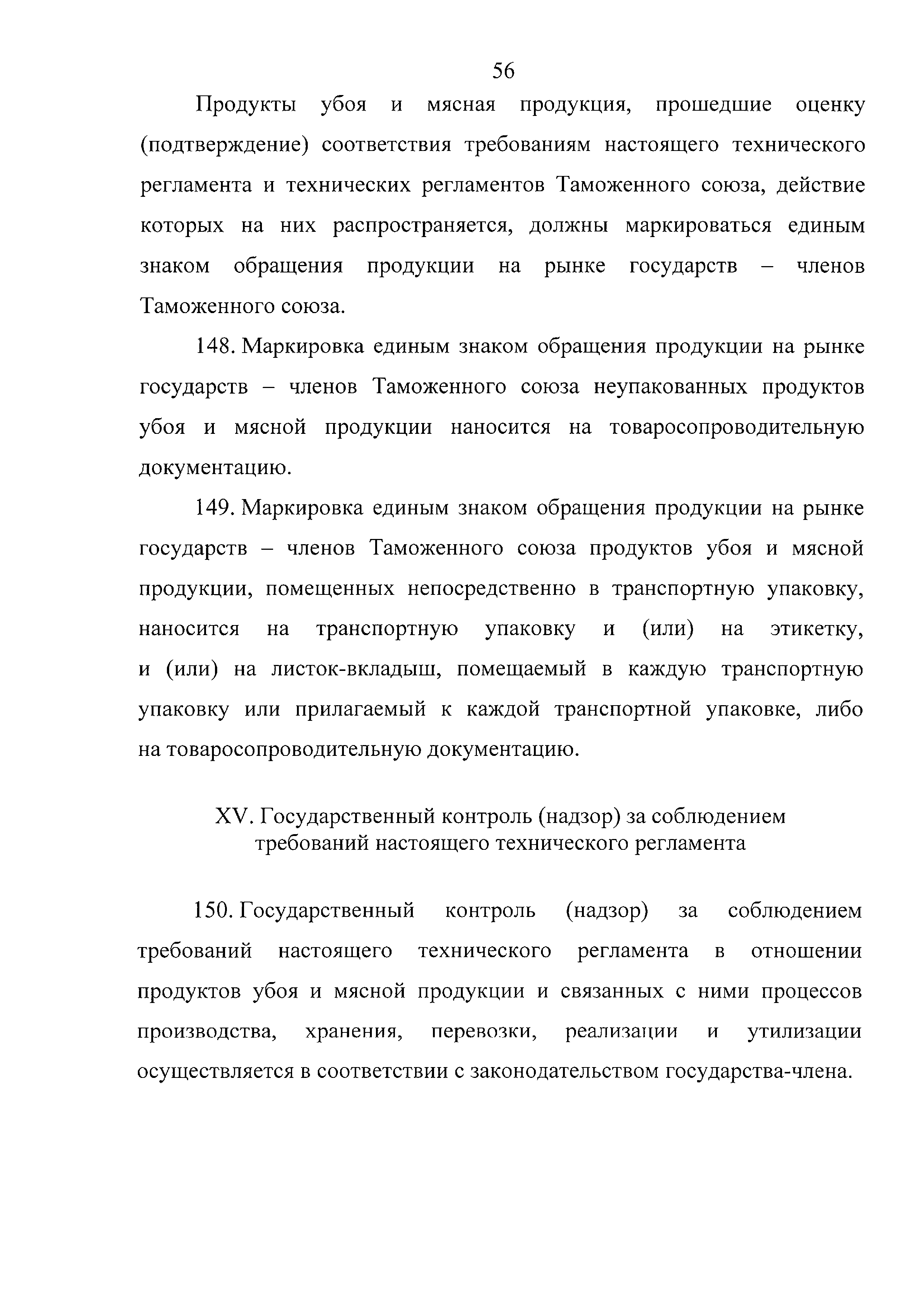 56

Продукты убоя и мясная продукция, прошедшие оценку (подтверждение) соответствия требованиям настоящего технического регламента и технических регламентов Таможенного союза, действие которых на них распространяется, должны маркироваться единым знаком обращения продукции на рынке государств – членов Таможенного союза.

148. Маркировка единым знаком обращения продукции на рынке государств – членов Таможенного союза неупакованных продуктов убоя и мясной продукции наносится на товаросопроводительную документацию.

149. Маркировка единым знаком обращения продукции на рынке государств – членов Таможенного союза продуктов убоя и мясной продукции, помещенных непосредственно в транспортную упаковку, наносится на транспортную упаковку и (или) на этикетку, и (или) на листок-вкладыш, помещаемый в каждую транспортную упаковку или прилагаемый к каждой транспортной упаковке, либо на товаросопроводительную документацию.

XV. Государственный контроль (надзор) за соблюдением требований настоящего технического регламента

150. Государственный контроль (надзор) за соблюдением требований настоящего технического регламента в отношении продуктов убоя и мясной продукции и связанных с ними процессов производства, хранения, перевозки, реализации и утилизации осуществляется в соответствии с законодательством государства-члена.